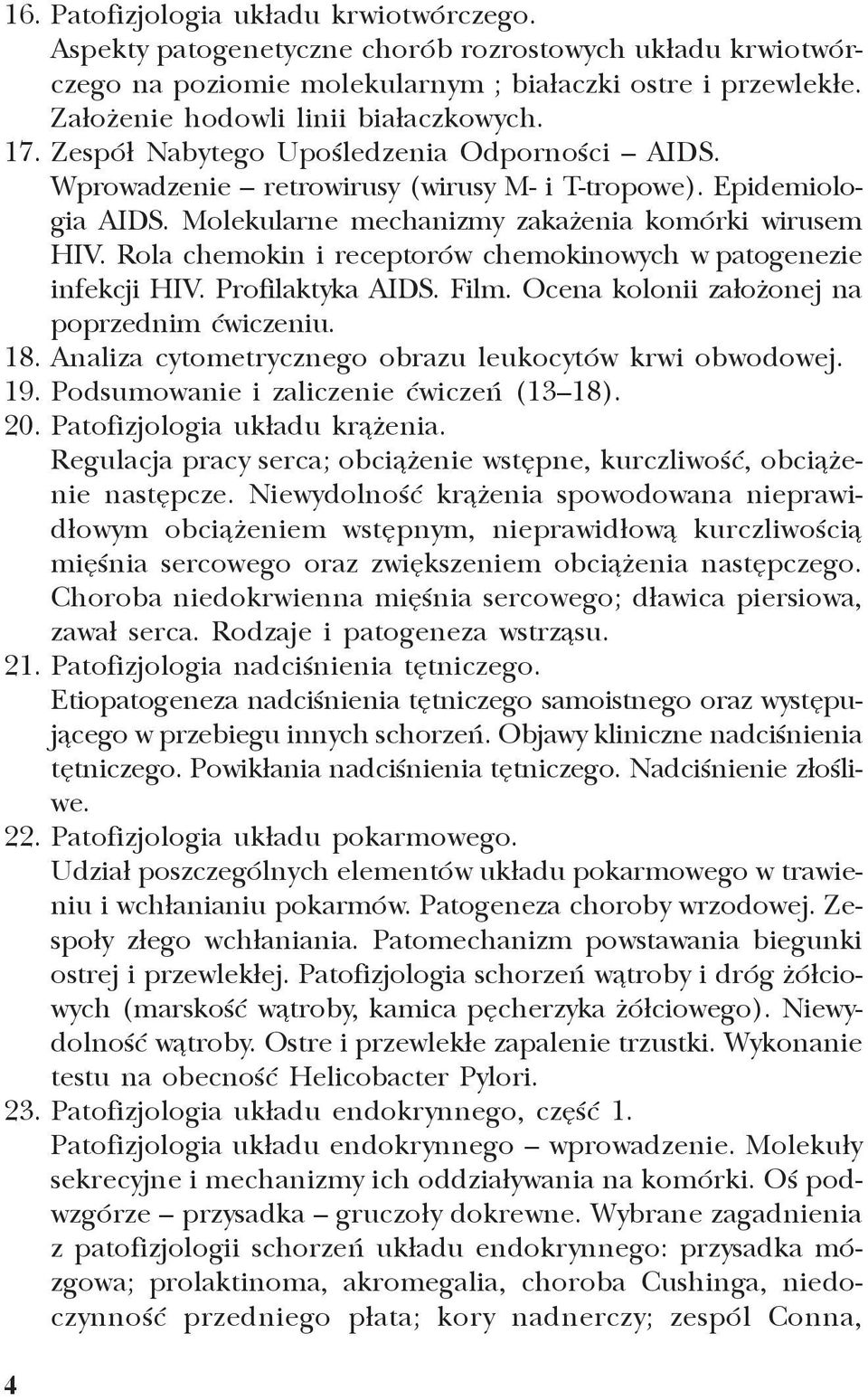 16. Patofizjologia układu krwiotwórczego.
Aspekty patogenetyczne chorób rozrostowych układu krwiotwórczego na poziomie molekularnym ; białaczki ostre i przewlekłe. Założenie hodowli linii białaczkowych.
17. Zespół Nabytego Upośledzenia Odporności – AIDS.
Wprowadzenie – retrowirusy (wirusy M- i T-tropowe). Epidemiologia AIDS. Molekularne mechanizmy zakażenia komórki wirusem HIV. Rola chemokin i receptorów chemokinowych w patogenezie infekcji HIV. Profilaktyka AIDS. Film. Ocena kolonii założonej na poprzednim ćwiczeniu.
18. Analiza cytometrycznego obrazu leukocytów krwi obwodowej.
19. Podsumowanie i zaliczenie ćwiczeń (13–18).
20. Patofizjologia układu krążenia.
Regulacja pracy serca; obciążenie wstępne, kurczliwość, obciążenie następcze. Niewydolność krążenia spowodowana nieprawidłowym obciążeniem wstępnym, nieprawidłową kurczliwością mięśnia sercowego oraz zwiększeniem obciążenia następczego. Choroba niedokrwienna mięśnia sercowego; dławica piersiowa, zawał serca. Rodzaje i patogeneza wstrząsu.
21. Patofizjologia nadciśnienia tętniczego.
Etiopatogeneza nadciśnienia tętniczego samoistnego oraz występującego w przebiegu innych schorzeń. Objawy kliniczne nadciśnienia tętniczego. Powikłania nadciśnienia tętniczego. Nadciśnienie złośliwe.
22. Patofizjologia układu pokarmowego.
Udział poszczególnych elementów układu pokarmowego w trawieniu i wchłanianiu pokarmów. Patogeneza choroby wrzodowej. Zespoły złego wchłaniania. Patomechanizm powstawania biegunki ostrej i przewlekłej. Patofizjologia schorzeń wątroby i dróg żółciowych (marskość wątroby, kamica pęcherzyka żółciowego). Niewydolność wątroby. Ostre i przewlekłe zapalenie trzustki. Wykonanie testu na obecność Helicobacter Pylori.
23. Patofizjologia układu endokrynnego, część 1.
Patofizjologia układu endokrynnego – wprowadzenie. Molekuły sekrecyjne i mechanizmy ich oddziaływania na komórki. Oś podwzgórze – przysadka – gruczoły dokrewne. Wybrane zagadnienia z patofizjologii schorzeń układu endokrynnego: przysadka mózgowa; prolaktinoma, akromegalia, choroba Cushinga, niedoczynność przedniego płata; kory nadnerczy; zespól Conna,

4